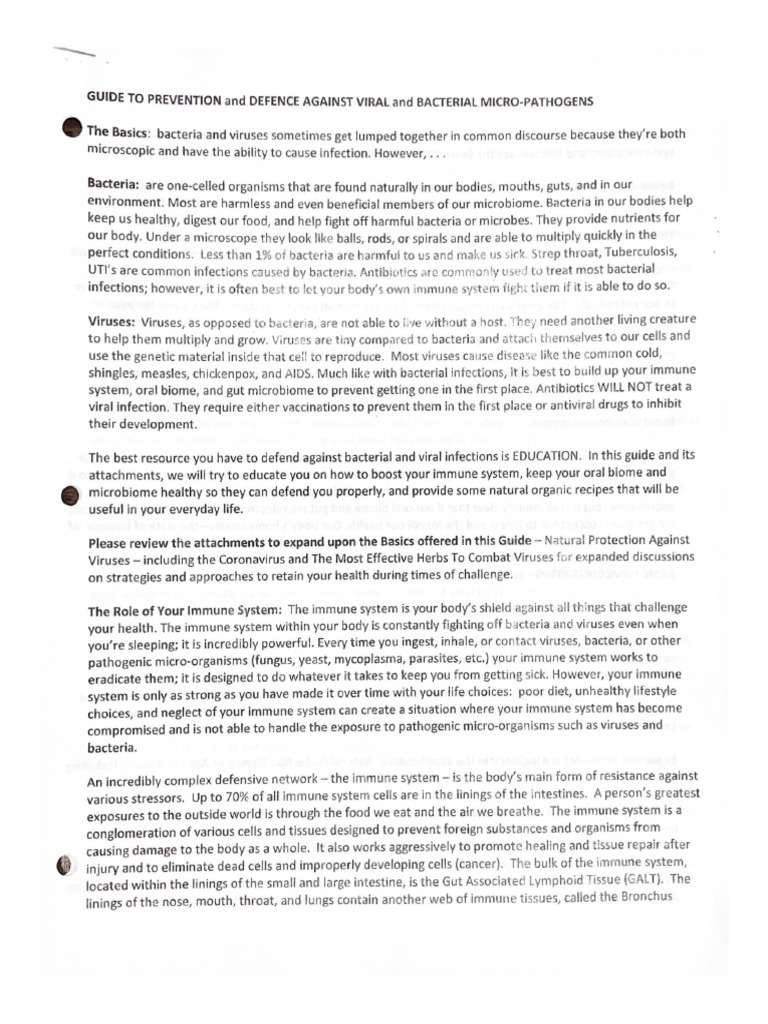 GUIDE TO PREVENTION and DEFENCE AGAINST VIRAL and BACTERIAL MICRO-PATHOGENS

The Basics: bacteria and viruses sometimes get lumped together in common discourse because they're both microscopic and have the ability to cause infection. However, . . .

Bacteria: are one-celled organisms that are found naturally in our bodies, mouths, guts, and in our environment. Most are harmless and even beneficial members of our microbiome. Bacteria in our bodies help keep us healthy, digest our food, and help fight off harmful bacteria or microbes. They provide nutrients for our body. Under a microscope they look like balls, rods, or spirals and are able to multiply quickly in the perfect conditions. Less than 1% of bacteria are harmful to us and make us sick. Strep throat, Tuberculosis, UTI's are common infections caused by bacteria. Antibiotics are commonly used to treat most bacterial infections; however, it is often best to let your body's own immune system fight them if it is able to do so.

Viruses: Viruses, as opposed to bacteria, are not able to live without a host. They need another living creature to help them multiply and grow. Viruses are tiny compared to bacteria and attach themselves to our cells and use the genetic material inside that cell to reproduce. Most viruses cause disease like the common cold, shingles, measles, chickenpox, and AIDS. Much like with bacterial infections, it is best to build up your immune system, oral biome, and gut microbiome to prevent getting one in the first place. Antibiotics WILL NOT treat a viral infection. They require either vaccinations to prevent them in the first place or antiviral drugs to inhibit their development.

The best resource you have to defend against bacterial and viral infections is EDUCATION. In this guide and its attachments, we will try to educate you on how to boost your immune system, keep your oral biome and microbiome healthy so they can defend you properly, and provide some natural organic recipes that will be useful in your everyday life.

Please review the attachments to expand upon the Basics offered in this Guide – Natural Protection Against Viruses – including the Coronavirus and The Most Effective Herbs To Combat Viruses for expanded discussions on strategies and approaches to retain your health during times of challenge.

The Role of Your Immune System: The immune system is your body's shield against all things that challenge your health. The immune system within your body is constantly fighting off bacteria and viruses even when you're sleeping; it is incredibly powerful. Every time you ingest, inhale, or contact viruses, bacteria, or other pathogenic micro-organisms (fungus, yeast, mycoplasma, parasites, etc.) your immune system works to eradicate them; it is designed to do whatever it takes to keep you from getting sick. However, your immune system is only as strong as you have made it over time with your life choices: poor diet, unhealthy lifestyle choices, and neglect of your immune system can create a situation where your immune system has become compromised and is not able to handle the exposure to pathogenic micro-organisms such as viruses and bacteria.

An incredibly complex defensive network – the immune system – is the body's main form of resistance against various stressors. Up to 70% of all immune system cells are in the linings of the intestines. A person's greatest exposures to the outside world is through the food we eat and the air we breathe. The immune system is a conglomeration of various cells and tissues designed to prevent foreign substances and organisms from causing damage to the body as a whole. It also works aggressively to promote healing and tissue repair after injury and to eliminate dead cells and improperly developing cells (cancer). The bulk of the immune system, located within the linings of the small and large intestine, is the Gut Associated Lymphoid Tissue (GALT). The linings of the nose, mouth, throat, and lungs contain another web of immune tissues, called the Bronchus